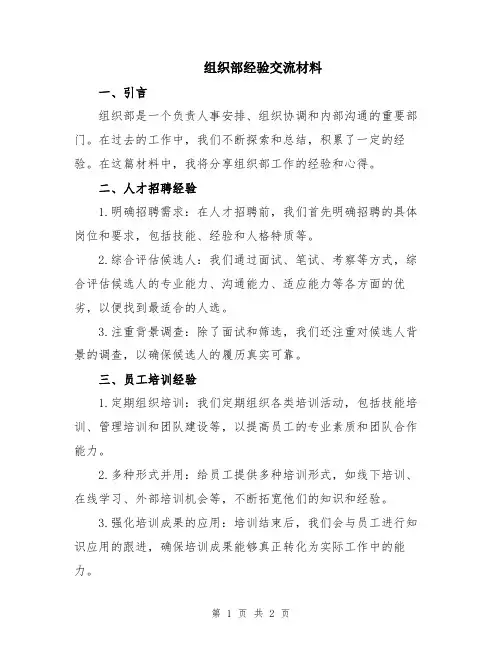 组织部经验交流材料

一、引言

组织部是一个负责人事安排、组织协调和内部沟通的重要部门。在过去的工作中，我们不断探索和总结，积累了一定的经验。在这篇材料中，我将分享组织部工作的经验和心得。

二、人才招聘经验

1.明确招聘需求：在人才招聘前，我们首先明确招聘的具体岗位和要求，包括技能、经验和人格特质等。

2.综合评估候选人：我们通过面试、笔试、考察等方式，综合评估候选人的专业能力、沟通能力、适应能力等各方面的优劣，以便找到最适合的人选。

3.注重背景调查：除了面试和筛选，我们还注重对候选人背景的调查，以确保候选人的履历真实可靠。

三、员工培训经验

1.定期组织培训：我们定期组织各类培训活动，包括技能培训、管理培训和团队建设等，以提高员工的专业素质和团队合作能力。

2.多种形式并用：给员工提供多种培训形式，如线下培训、在线学习、外部培训机会等，不断拓宽他们的知识和经验。

3.强化培训成果的应用：培训结束后，我们会与员工进行知识应用的跟进，确保培训成果能够真正转化为实际工作中的能力。

第 1 页 共 2 页